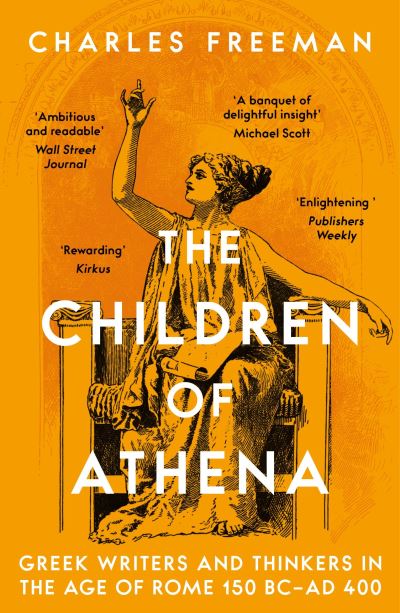 CHARLES FREEMAN

'Ambitious and readable'
Wall Street Journal

'A banquet of delightful insight'
Michael Scott

'Enlightening '
Publishers Weekly

'Rewarding'
Kirkus

THE CHILDREN OF ATHENA

GREEK WRITERS AND THINKERS IN THE AGE OF ROME 150 BC–AD 400